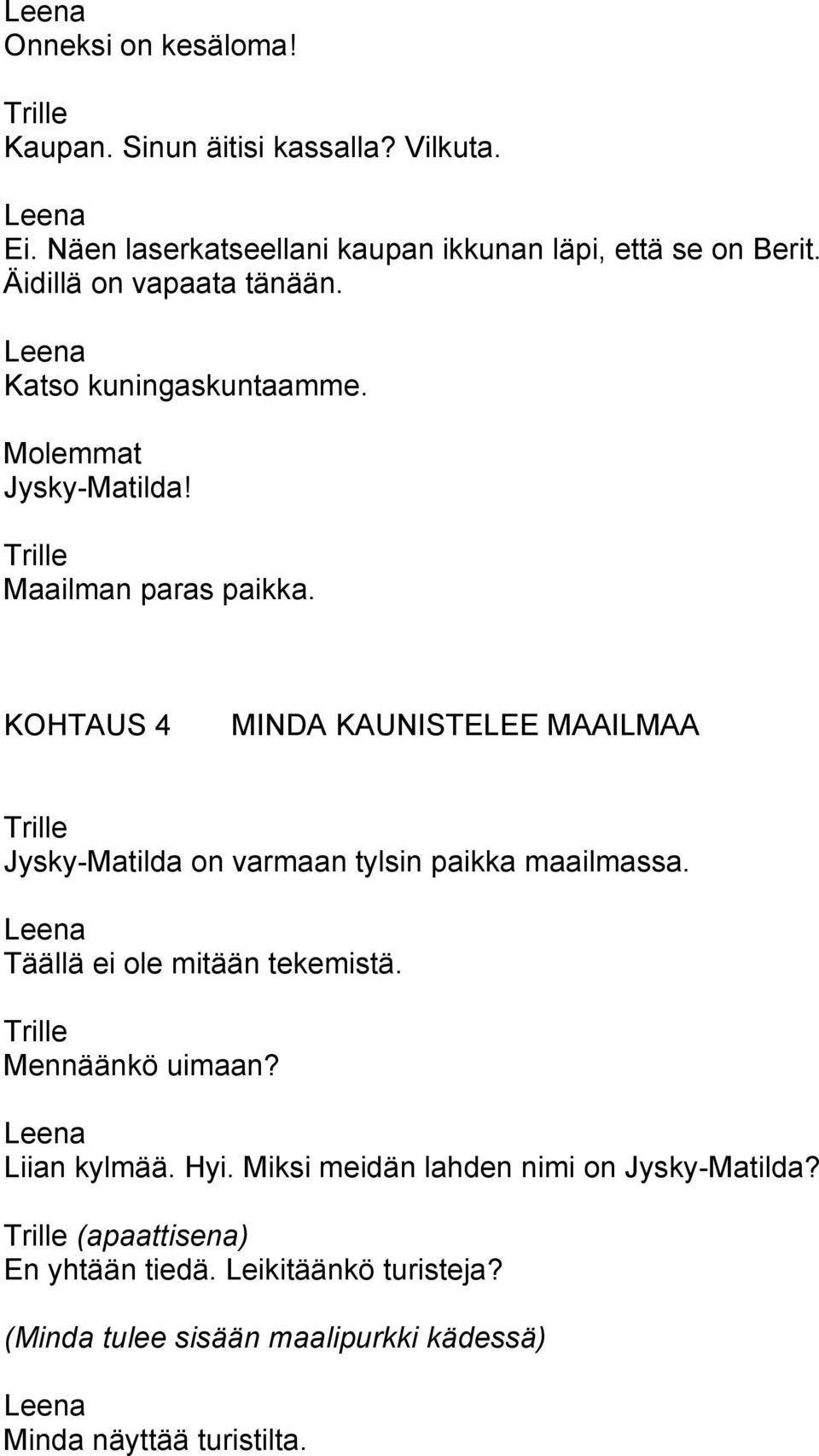 Leena
Onneksi on kesäloma!

Trille
Kaupan. Sinun äitisi kassalla? Vilkuta.

Leena
Ei. Näen laserkatseellani kaupan ikkunan läpi, että se on Berit. Äidillä on vapaata tänään.

Leena
Katso kuningaskuntaamme.

Molemmat
Jysky-Matilda!

Trille
Maailman paras paikka.

KOHTAUS 4 MINDA KAUNISTELEE MAAILMAA

Trille
Jysky-Matilda on varmaan tylsin paikka maailmassa.

Leena
Täällä ei ole mitään tekemistä.

Trille
Mennäänkö uimaan?

Leena
Liian kylmää. Hyi. Miksi meidän lahden nimi on Jysky-Matilda?

Trille (apaattisena)
En yhtään tiedä. Leikitäänkö turisteja?

(Minda tulee sisään maalipurkki kädessä)

Leena
Minda näyttää turistilta.